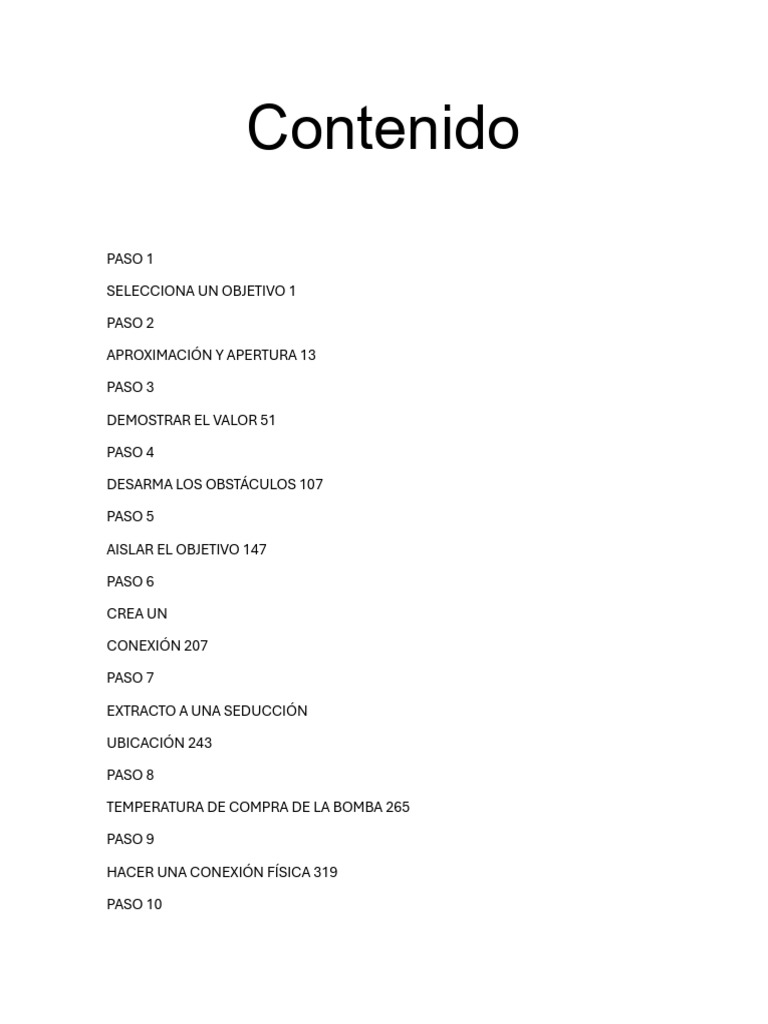 Contenido

PASO 1

SELECCIONA UN OBJETIVO 1

PASO 2

APROXIMACIÓN Y APERTURA 13

PASO 3

DEMOSTRAR EL VALOR 51

PASO 4

DESARMA LOS OBSTÁCULOS 107

PASO 5

AISLAR EL OBJETIVO 147

PASO 6

CREA UN

CONEXIÓN 207

PASO 7

EXTRACTO A UNA SEDUCCIÓN

UBICACIÓN 243

PASO 8

TEMPERATURA DE COMPRA DE LA BOMBA 265

PASO 9

HACER UNA CONEXIÓN FÍSICA 319

PASO 10